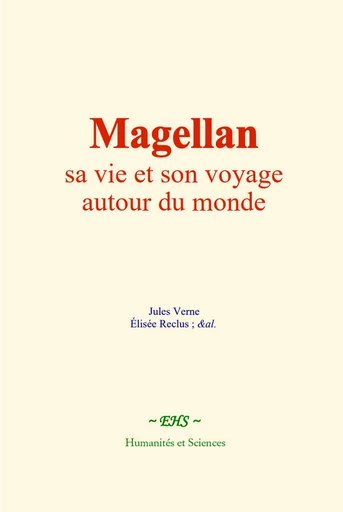 Magellan
sa vie et son voyage autour du monde

Jules Verne
Élisée Reclus ; &al.

~ EHS ~
Humanités et Sciences